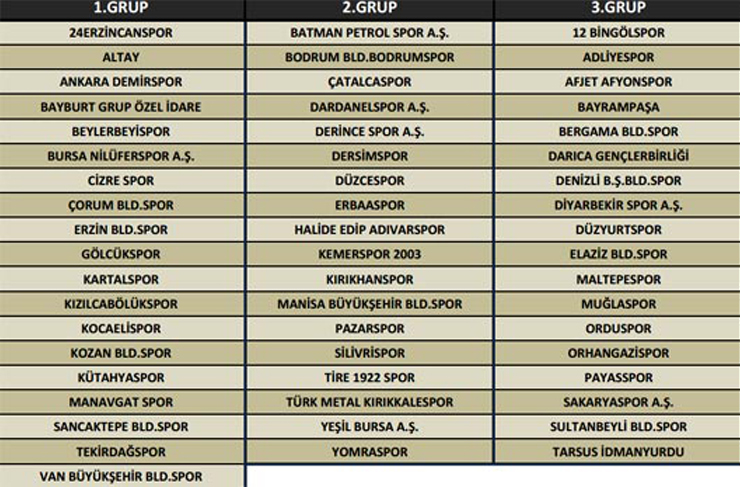 | 1.GRUP | 2.GRUP | 3.GRUP |
|---|---|---|
| 24ERZİNCANSPOR | BATMAN PETROL SPOR A.Ş. | 12 BİNGÖLSPOR |
| ALTAY | BODRUM BLD.BODRUMSPOR | ADLİYESPOR |
| ANKARA DEMİRSPOR | ÇATALCASPOR | AFJET AFYONSPOR |
| BAYBURT GRUP ÖZEL İDARE | DARDANELSPOR A.Ş. | BAYRAMPAŞA |
| BEYLERBEYİSPOR | DERİNCE SPOR A.Ş. | BERGAMA BLD.SPOR |
| BURSA NİLÜFERSPOR A.Ş. | DERSİMSPOR | DARICA GENÇLERBİRLİĞİ |
| CİZRE SPOR | DÜZCESPOR | DENİZLİ B.Ş.BLD.SPOR |
| ÇORUM BLD.SPOR | ERBAASPOR | DİYARBEKİR SPOR A.Ş. |
| ERZİN BLD.SPOR | HALİDE EDİP ADIVARSPOR | DÜZYURTSPOR |
| GÖLCÜKSPOR | KEMERSPOR 2003 | ELAZİZ BLD.SPOR |
| KARTALSPOR | KIRIKHANSPOR | MALTEPESPOR |
| KIZILCABÖLÜKSPOR | MANİSA BÜYÜKŞEHİR BLD.SPOR | MUĞLASPOR |
| KOCAELİSPOR | PAZARSPOR | ORDUSPOR |
| KOZAN BLD.SPOR | SİLİVRİSPOR | ORHANGAZİSPOR |
| KÜTAHYASPOR | TİRE 1922 SPOR | PAYASSPOR |
| MANAVGAT SPOR | TÜRK METAL KIRIKKALESPOR | SAKARYASPOR A.Ş. |
| SANCAKTEPE BLD.SPOR | YEŞİL BURSA A.Ş. | SULTANBEYLİ BLD.SPOR |
| TEKİRDAĞSPOR | YOMRASPOR | TARSUS İDMANYURDU |
| VAN BÜYÜKŞEHİR BLD.SPOR | | |